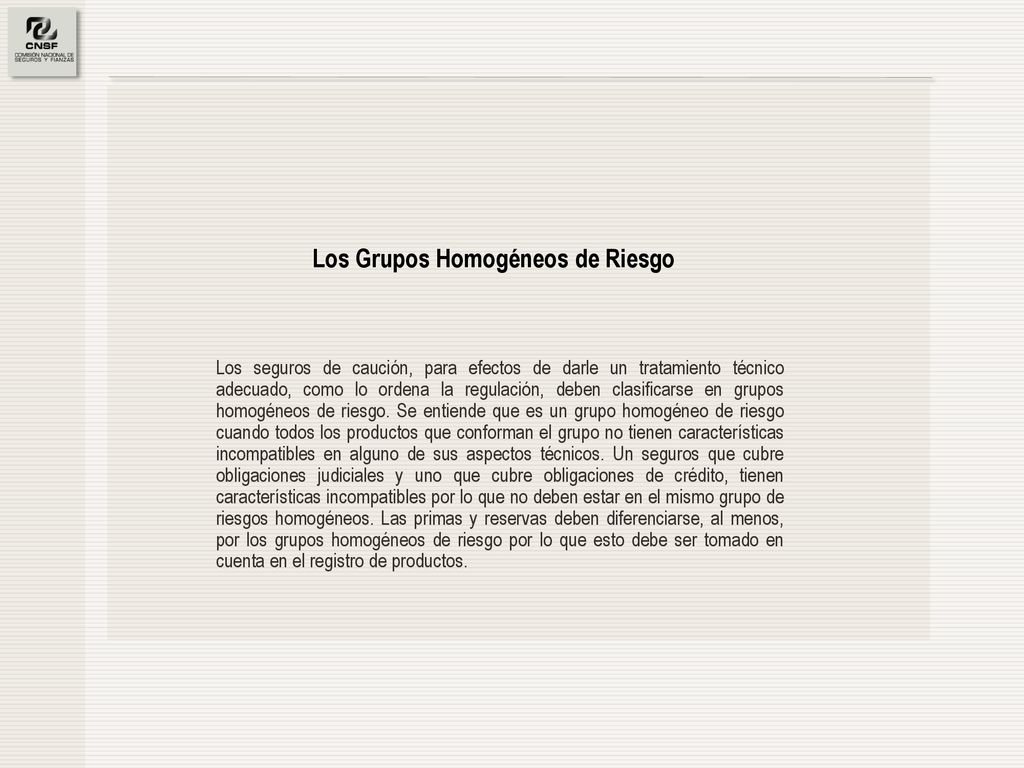 CNSF
COMISIÓN NACIONAL DE SEGUROS Y FIANZAS

Los Grupos Homogéneos de Riesgo

Los seguros de caución, para efectos de darle un tratamiento técnico adecuado, como lo ordena la regulación, deben clasificarse en grupos homogéneos de riesgo. Se entiende que es un grupo homogéneo de riesgo cuando todos los productos que conforman el grupo no tienen características incompatibles en alguno de sus aspectos técnicos. Un seguros que cubre obligaciones judiciales y uno que cubre obligaciones de crédito, tienen características incompatibles por lo que no deben estar en el mismo grupo de riesgos homogéneos. Las primas y reservas deben diferenciarse, al menos, por los grupos homogéneos de riesgo por lo que esto debe ser tomado en cuenta en el registro de productos.